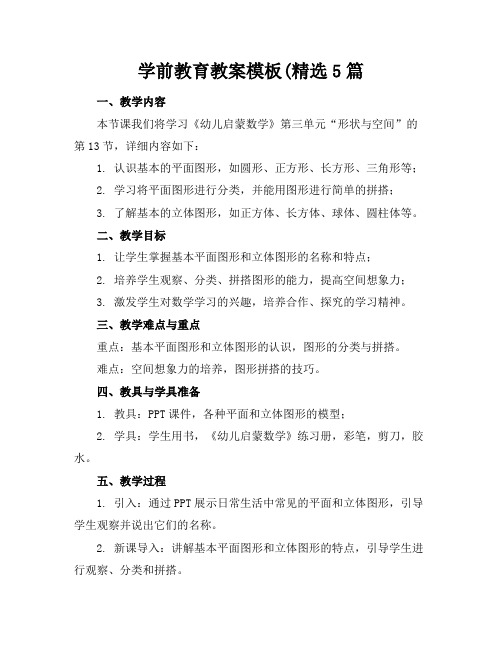 学前教育教案模板(精选5篇

一、教学内容

本节课我们将学习《幼儿启蒙数学》第三单元“形状与空间”的第13节，详细内容如下：

1. 认识基本的平面图形，如圆形、正方形、长方形、三角形等；

2. 学习将平面图形进行分类，并能用图形进行简单的拼搭；

3. 了解基本的立体图形，如正方体、长方体、球体、圆柱体等。

二、教学目标

1. 让学生掌握基本平面图形和立体图形的名称和特点；

2. 培养学生观察、分类、拼搭图形的能力，提高空间想象力；

3. 激发学生对数学学习的兴趣，培养合作、探究的学习精神。

三、教学难点与重点

重点：基本平面图形和立体图形的认识，图形的分类与拼搭。

难点：空间想象力的培养，图形拼搭的技巧。

四、教具与学具准备

1. 教具：PPT课件，各种平面和立体图形的模型；

2. 学具：学生用书，《幼儿启蒙数学》练习册，彩笔，剪刀，胶水。

五、教学过程

1. 引入：通过PPT展示日常生活中常见的平面和立体图形，引导学生观察并说出它们的名称。

2. 新课导入：讲解基本平面图形和立体图形的特点，引导学生进行观察、分类和拼搭。